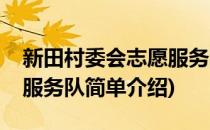 新田村委会志愿服务
服务队简单介绍)